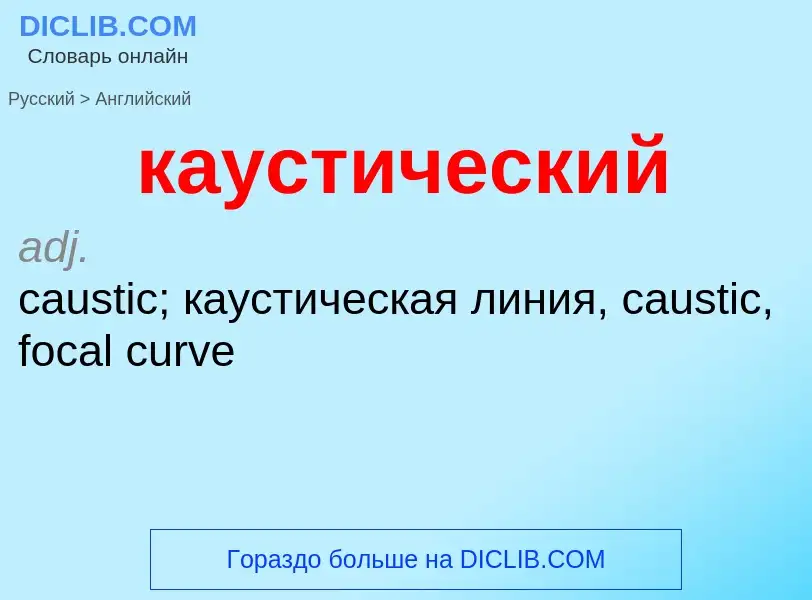 DICLIB.COM
Словарь онлайн

Русский > Английский

каустический

adj.
caustic; каустическая линия, caustic, focal curve

Гораздо больше на DICLIB.COM